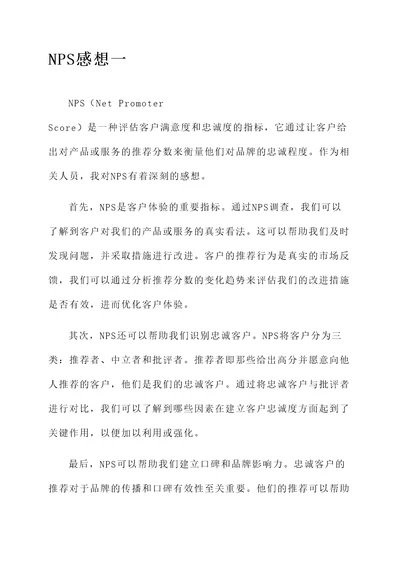 NPS感想一

NPS（Net Promoter Score）是一种评估客户满意度和忠诚度的指标，它通过让客户给出对产品或服务的推荐分数来衡量他们对品牌的忠诚程度。作为相关人员，我对NPS有着深刻的感想。

首先，NPS是客户体验的重要指标。通过NPS调查，我们可以了解到客户对我们的产品或服务的真实看法。这可以帮助我们及时发现问题，并采取措施进行改进。客户的推荐行为是真实的市场反馈，我们可以通过分析推荐分数的变化趋势来评估我们的改进措施是否有效，进而优化客户体验。

其次，NPS还可以帮助我们识别忠诚客户。NPS将客户分为三类：推荐者、中立者和批评者。推荐者即那些给出高分并愿意向他人推荐的客户，他们是我们的忠诚客户。通过将忠诚客户与批评者进行对比，我们可以了解到哪些因素在建立客户忠诚度方面起到了关键作用，以便加以利用或强化。

最后，NPS可以帮助我们建立口碑和品牌影响力。忠诚客户的推荐对于品牌的传播和口碑有效性至关重要。他们的推荐可以帮助